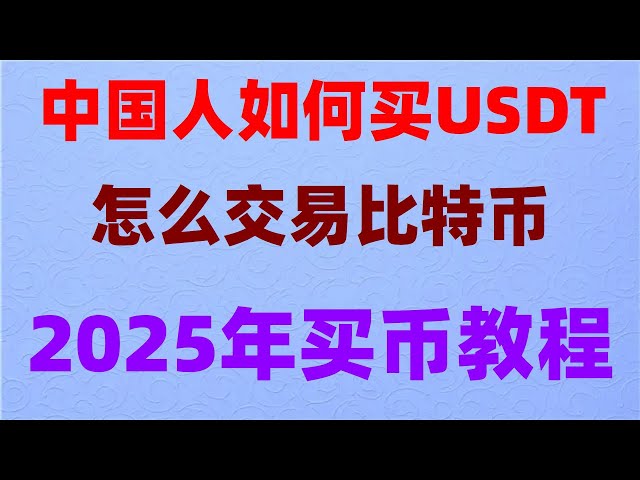 中国人如何买USDT

怎么交易比特币

2025年买币教程